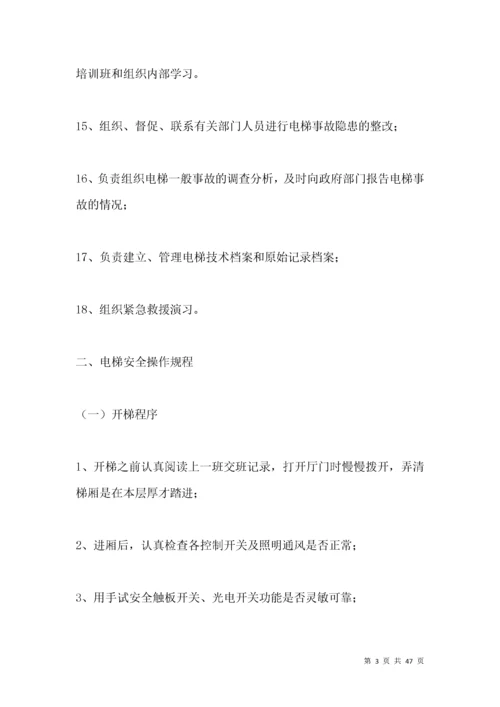 培训班和组织内部学习。

15、组织、督促、联系有关部门人员进行电梯事故隐患的整改；

16、负责组织电梯一般事故的调查分析，及时向政府部门报告电梯事故的情况；

17、负责建立、管理电梯技术档案和原始记录档案；

18、组织紧急救援演习。

二、电梯安全操作规程

（一）开梯程序

1、开梯之前认真阅读上一班交班记录，打开厅门时慢慢拨开，弄清梯厢是在本层厚才踏进；

2、进厢后，认真检查各控制开关及照明通风是否正常；

3、用手试安全触板开关、光电开关功能是否灵敏可靠；

第 3 页 共 47 页